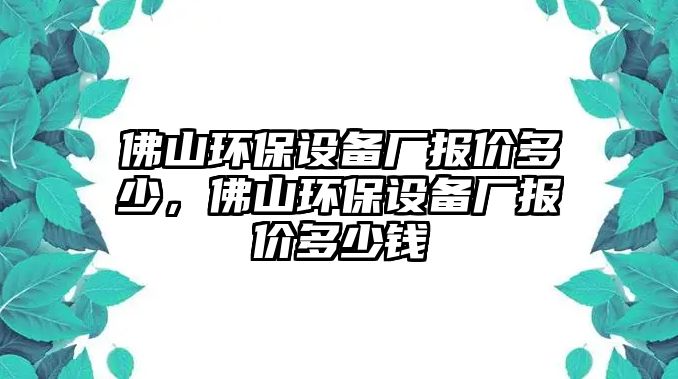 佛山环保设备厂报价多少，佛山环保设备厂报价多少钱